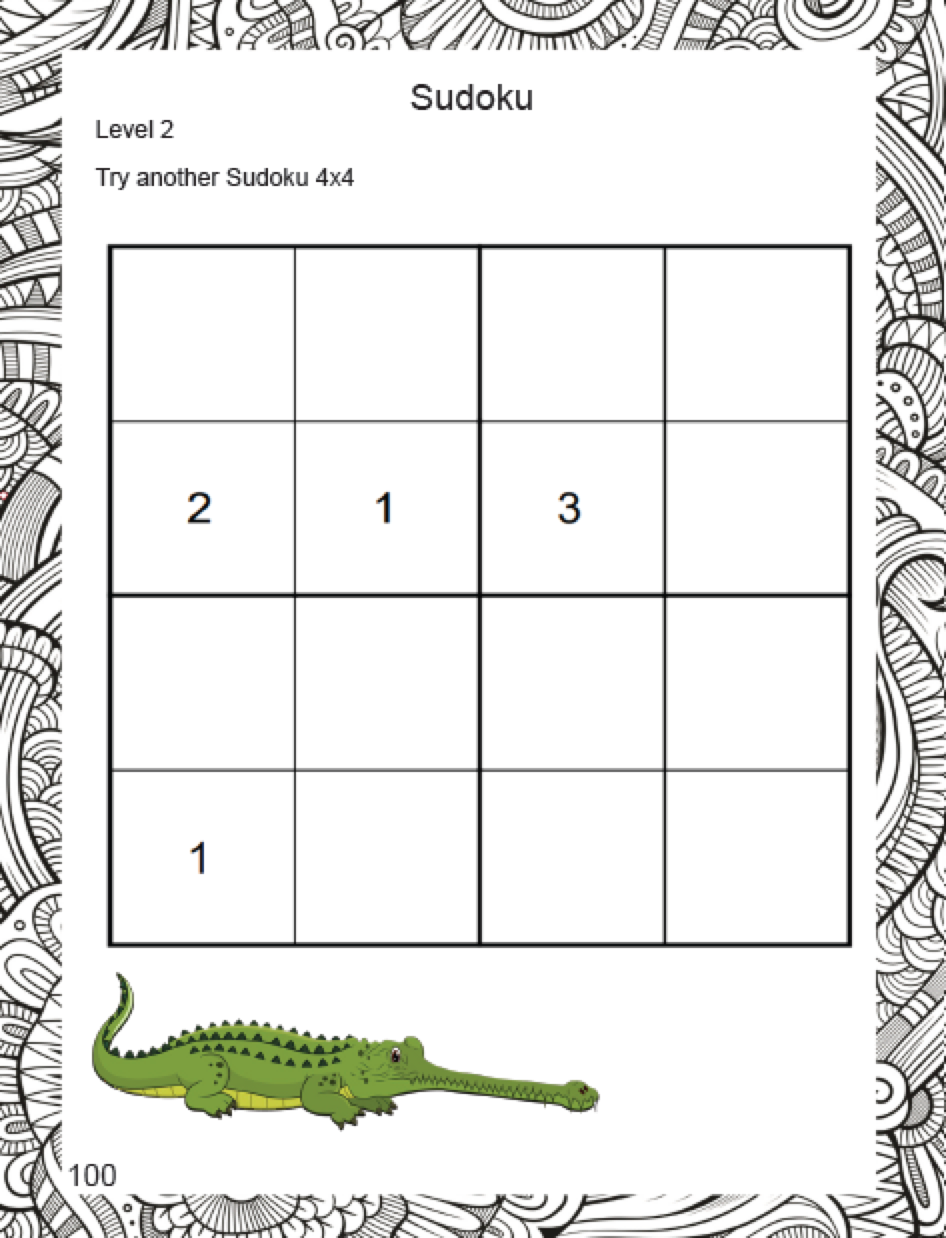 Sudoku

Level 2

Try another Sudoku 4x4

|  |  |  |  |
|---|---|---|---|
| 2 | 1 | 3 |  |
|  |  |  |  |
| 1 |  |  |  |

100